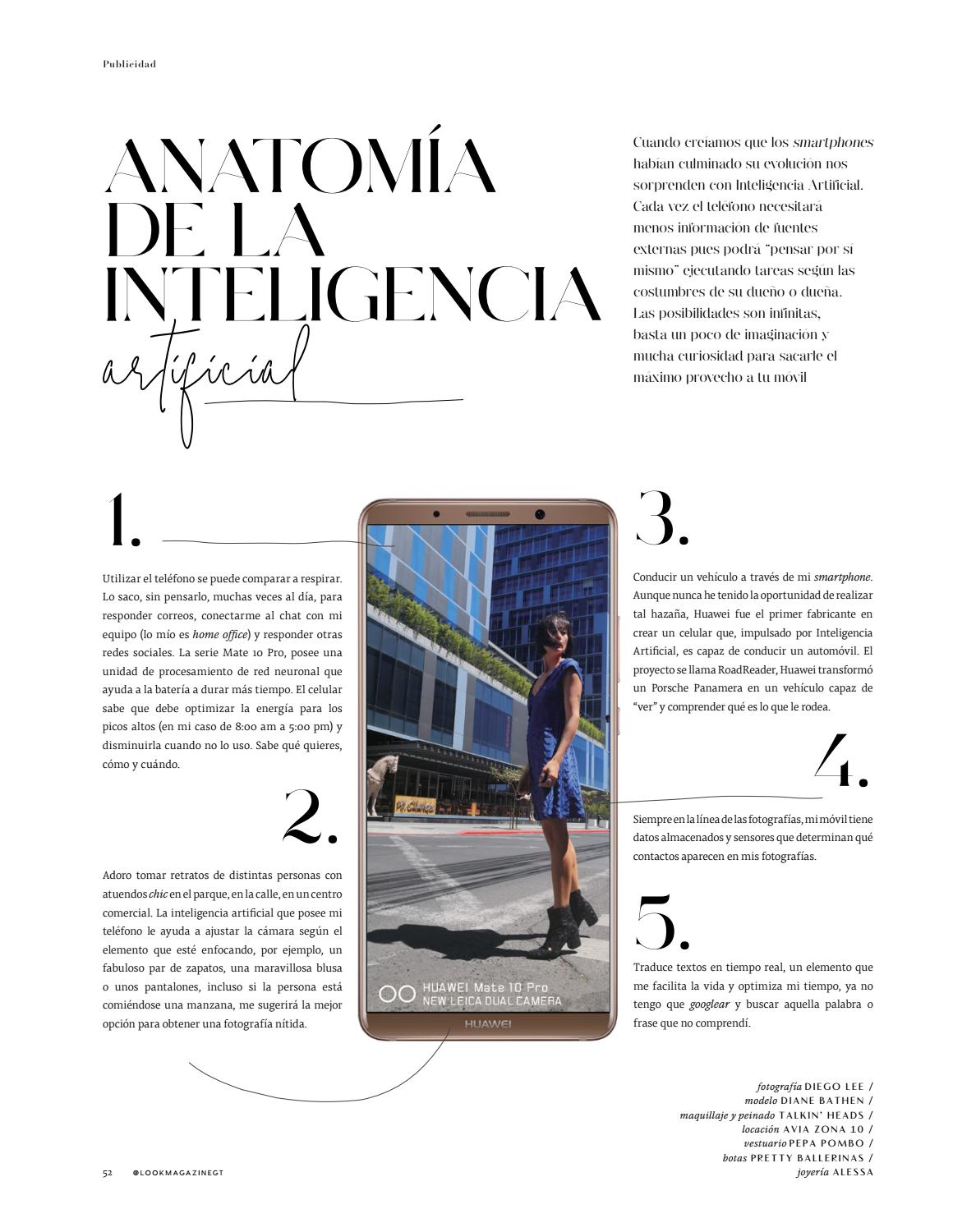 Publicidad

ANATOMÍA DE LA INTELIGENCIA artificial

Cuando creíamos que los smartphones habían culminado su evolución nos sorprenden con Inteligencia Artificial. Cada vez el teléfono necesitará menos información de fuentes externas pues podrá "pensar por sí mismo" ejecutando tareas según las costumbres de su dueño o dueña. Las posibilidades son infinitas, basta un poco de imaginación y mucha curiosidad para sacarle el máximo provecho a tu móvil

1.

Utilizar el teléfono se puede comparar a respirar. Lo saco, sin pensarlo, muchas veces al día, para responder correos, conectarme al chat con mi equipo (lo mío es home office) y responder otras redes sociales. La serie Mate 10 Pro, posee una unidad de procesamiento de red neuronal que ayuda a la batería a durar más tiempo. El celular sabe que debe optimizar la energía para los picos altos (en mi caso de 8:00 am a 5:00 pm) y disminuirla cuando no lo uso. Sabe qué quieres, cómo y cuándo.

2.

Adoro tomar retratos de distintas personas con atuendos chic en el parque, en la calle, en un centro comercial. La inteligencia artificial que posee mi teléfono le ayuda a ajustar la cámara según el elemento que esté enfocando, por ejemplo, un fabuloso par de zapatos, una maravillosa blusa o unos pantalones, incluso si la persona está comiéndose una manzana, me sugerirá la mejor opción para obtener una fotografía nítida.

HUAWEI Mate 10 Pro
NEW LEICA DUAL CAMERA
HUAWEI

3.

Conducir un vehículo a través de mi smartphone. Aunque nunca he tenido la oportunidad de realizar tal hazaña, Huawei fue el primer fabricante en crear un celular que, impulsado por Inteligencia Artificial, es capaz de conducir un automóvil. El proyecto se llama RoadReader, Huawei transformó un Porsche Panamera en un vehículo capaz de "ver" y comprender qué es lo que le rodea.

4.

Siempre en la línea de las fotografías, mi móvil tiene datos almacenados y sensores que determinan qué contactos aparecen en mis fotografías.

5.

Traduce textos en tiempo real, un elemento que me facilita la vida y optimiza mi tiempo, ya no tengo que googlear y buscar aquella palabra o frase que no comprendí.

fotografía DIEGO LEE /
modelo DIANE BATHEN /
maquillaje y peinado TALKIN' HEADS /
locación AVIA ZONA 10 /
vestuario PEPA POMBO /
botas PRETTY BALLERINAS /
joyería ALESSA

52 @LOOKMAGAZINEGT